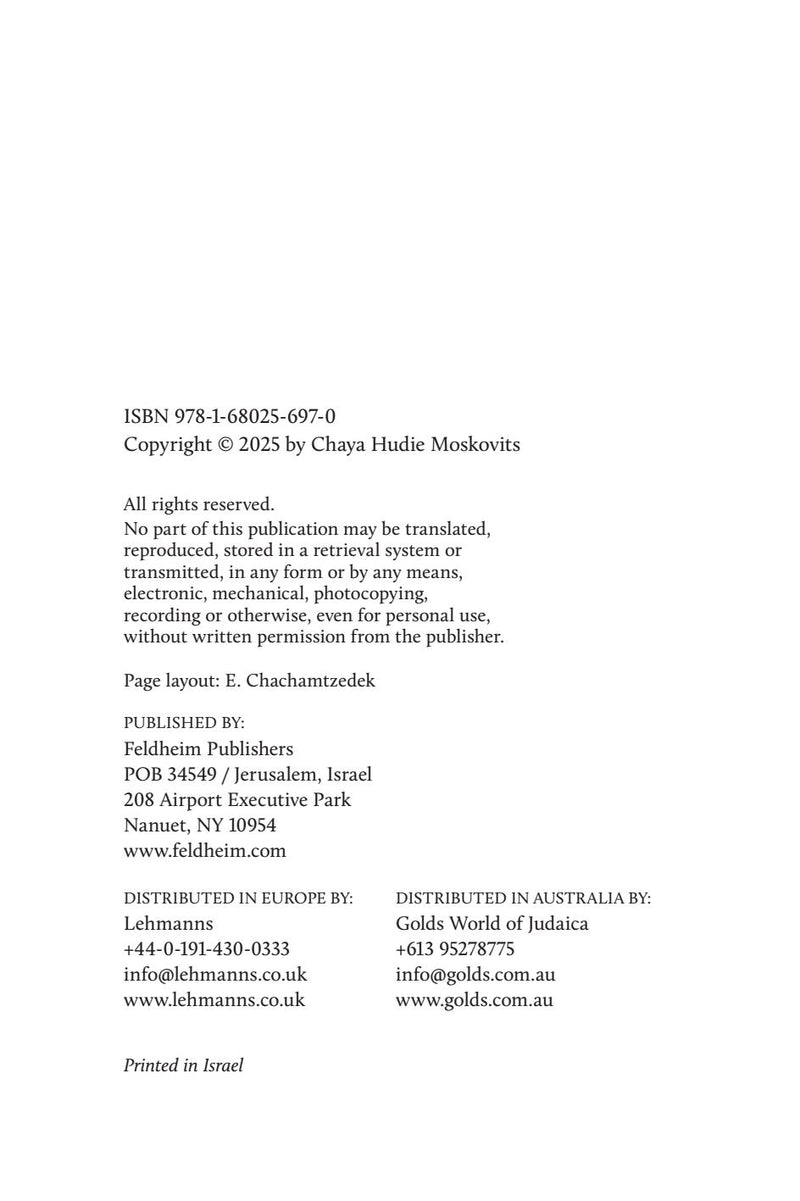 ISBN 978-1-68025-697-0
Copyright © 2025 by Chaya Hudie Moskovits

All rights reserved.
No part of this publication may be translated, reproduced, stored in a retrieval system or transmitted, in any form or by any means, electronic, mechanical, photocopying, recording or otherwise, even for personal use, without written permission from the publisher.

Page layout: E. Chachamtzedek

PUBLISHED BY:
Feldheim Publishers
POB 34549 / Jerusalem, Israel
208 Airport Executive Park
Nanuet, NY 10954
www.feldheim.com

DISTRIBUTED IN EUROPE BY:
Lehmanns
+44-0-191-430-0333
info@lehmanns.co.uk
www.lehmanns.co.uk

DISTRIBUTED IN AUSTRALIA BY:
Golds World of Judaica
+613 95278775
info@golds.com.au
www.golds.com.au

Printed in Israel